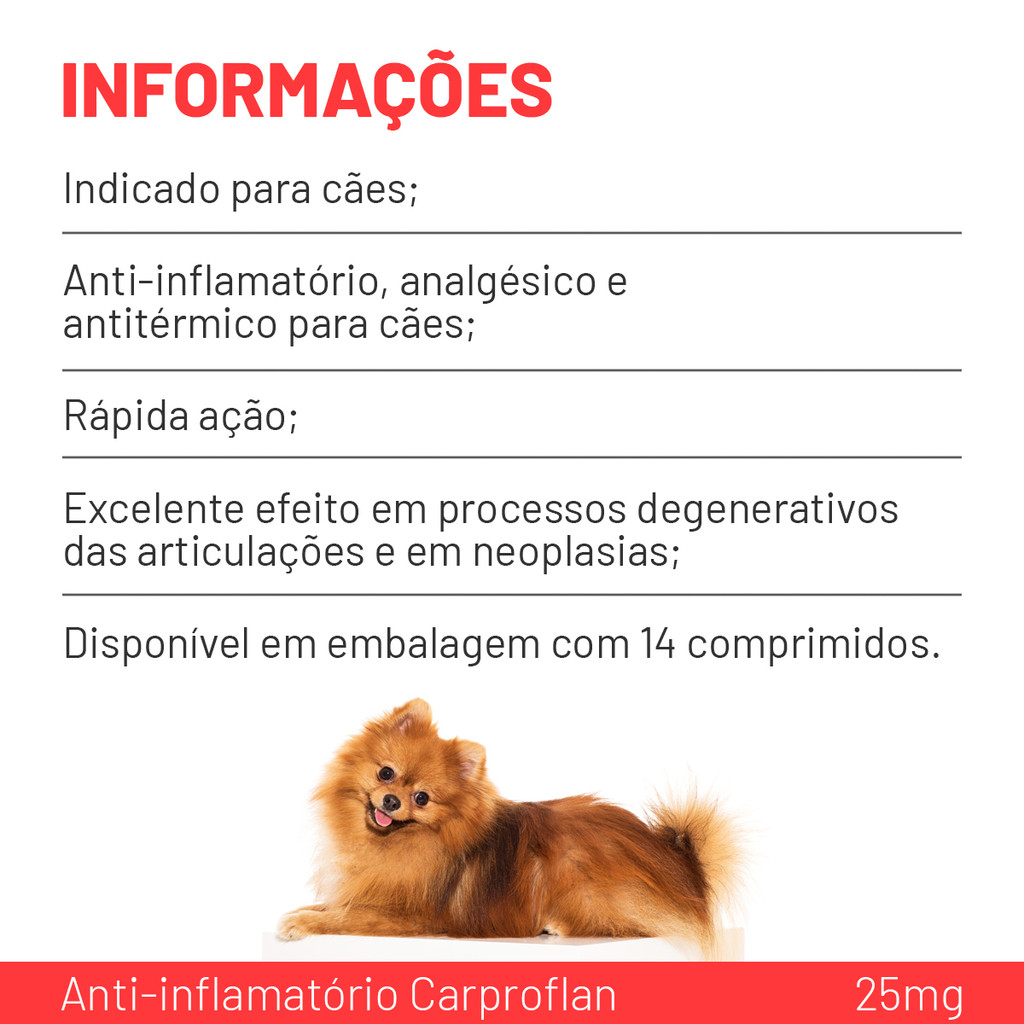 INFORMAÇÕES

Indicado para cães;

Anti-inflamatório, analgésico e antitérmico para cães;

Rápida ação;

Excelente efeito em processos degenerativos das articulações e em neoplasias;

Disponível em embalagem com 14 comprimidos.

Anti-inflamatório Carproflan 25mg